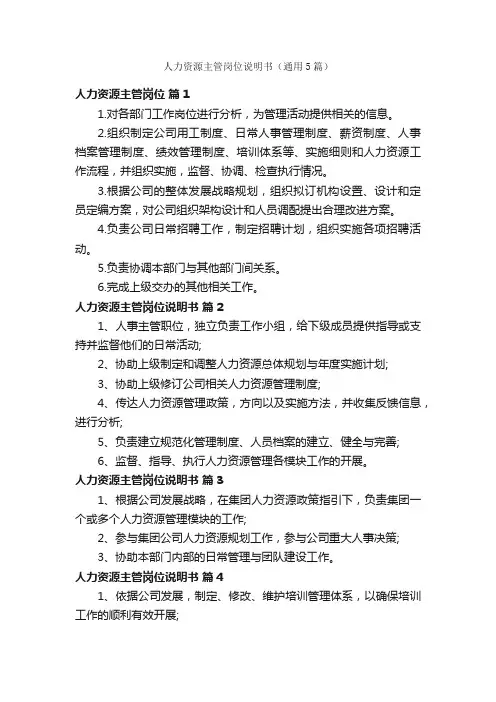 人力资源主管岗位说明书（通用5篇）

人力资源主管岗位 篇1

1.对各部门工作岗位进行分析，为管理活动提供相关的信息。

2.组织制定公司用工制度、日常人事管理制度、薪资制度、人事档案管理制度、绩效管理制度、培训体系等、实施细则和人力资源工作流程，并组织实施，监督、协调、检查执行情况。

3.根据公司的整体发展战略规划，组织拟订机构设置、设计和定员定编方案，对公司组织架构设计和人员调配提出合理改进方案。

4.负责公司日常招聘工作，制定招聘计划，组织实施各项招聘活动。

5.负责协调本部门与其他部门间关系。

6.完成上级交办的其他相关工作。

人力资源主管岗位说明书 篇2

1、人事主管职位，独立负责工作小组，给下级成员提供指导或支持并监督他们的日常活动;

2、协助上级制定和调整人力资源总体规划与年度实施计划;

3、协助上级修订公司相关人力资源管理制度;

4、传达人力资源管理政策，方向以及实施方法，并收集反馈信息，进行分析;

5、负责建立规范化管理制度、人员档案的建立、健全与完善;

6、监督、指导、执行人力资源管理各模块工作的开展。

人力资源主管岗位说明书 篇3

1、根据公司发展战略，在集团人力资源政策指引下，负责集团一个或多个人力资源管理模块的工作;

2、参与集团公司人力资源规划工作，参与公司重大人事决策;

3、协助本部门内部的日常管理与团队建设工作。

人力资源主管岗位说明书 篇4

1、依据公司发展，制定、修改、维护培训管理体系，以确保培训工作的顺利有效开展;